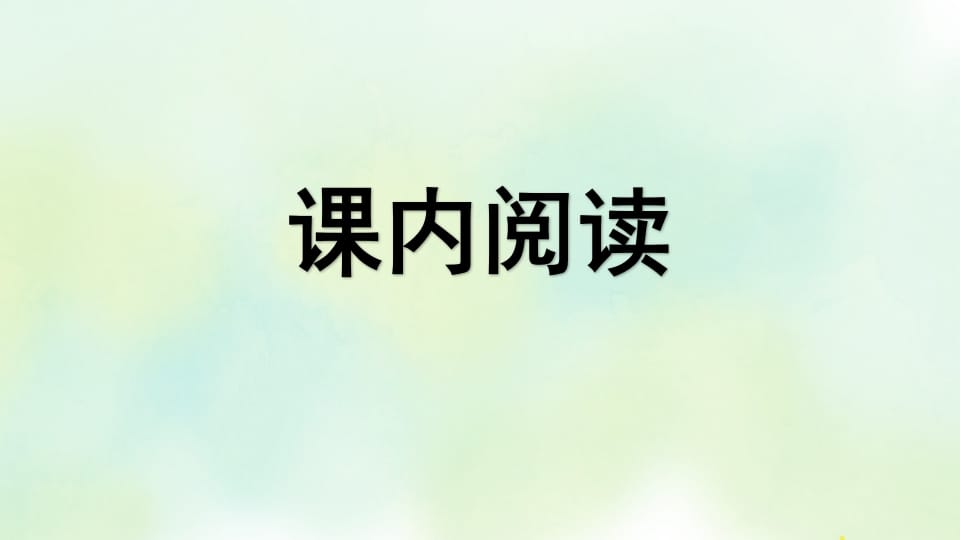 课内阅读